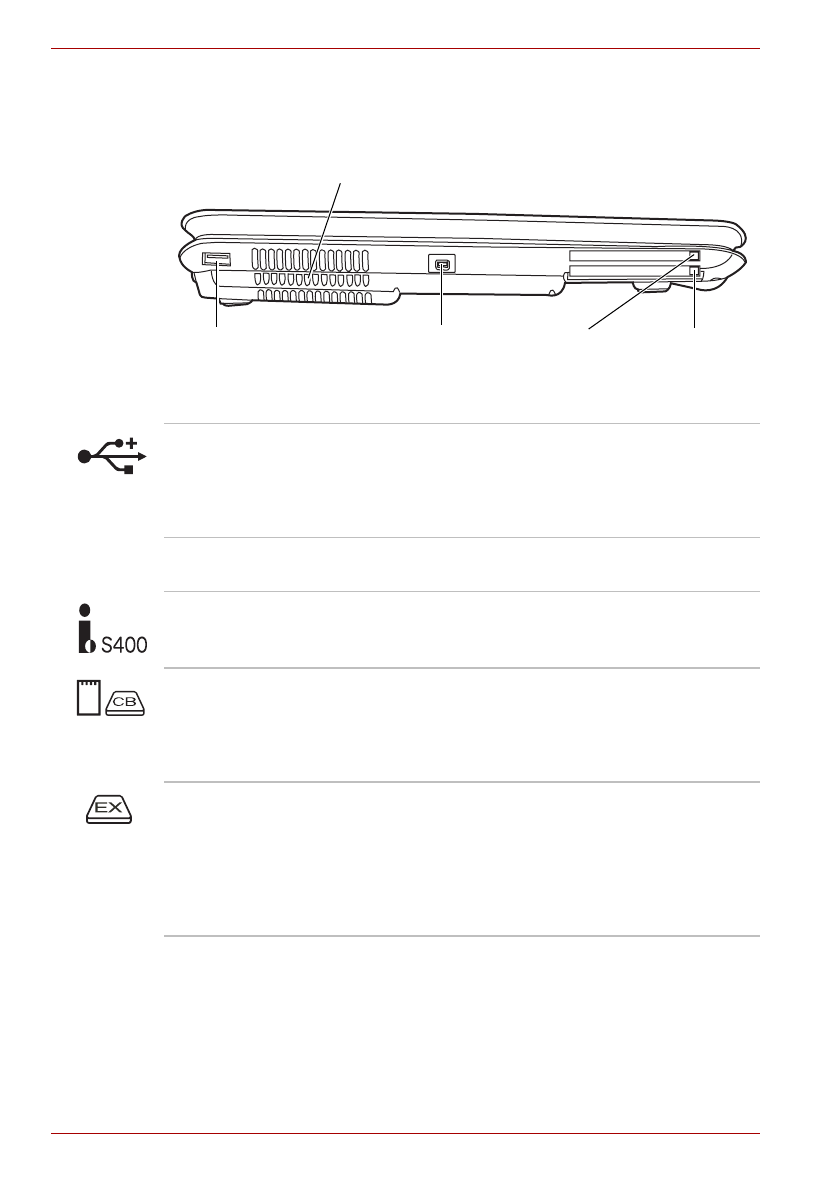 S400

CB

EX